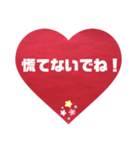 慌てないでね！